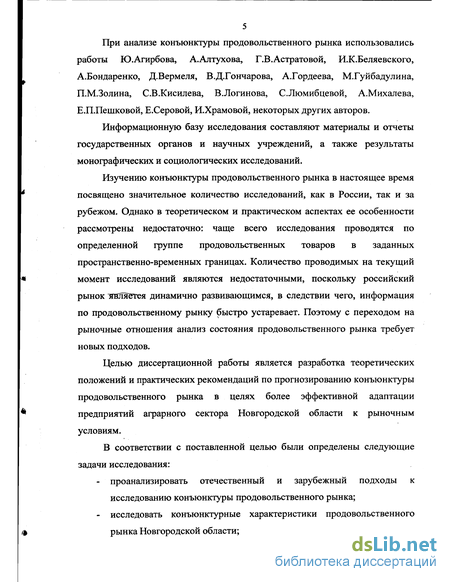 5

При анализе конъюнктуры продовольственного рынка использовались работы Ю.Агирбова, А.Алтухова, Г.В.Астратовой, И.К.Беляевского, А.Бондаренко, Д.Вермеля, В.Д.Гончарова, А.Гордеева, М.Гуйбадулина, П.М.Золина, С.В.Кисилева, В.Логинова, С.Люмибцевой, А.Михалева, Е.П.Пешковой, Е.Серовой, И.Храмовой, некоторых других авторов.

Информационную базу исследования составляют материалы и отчеты государственных органов и научных учреждений, а также результаты монографических и социологических исследований.

Изучению конъюнктуры продовольственного рынка в настоящее время посвящено значительное количество исследований, как в России, так и за рубежом. Однако в теоретическом и практическом аспектах ее особенности рассмотрены недостаточно: чаще всего исследования проводятся по определенной группе продовольственных товаров в заданных пространственно-временных границах. Количество проводимых на текущий момент исследований являются недостаточными, поскольку российский рынок является динамично развивающимся, в следствии чего, информация по продовольственному рынку быстро устаревает. Поэтому с переходом на рыночные отношения анализ состояния продовольственного рынка требует новых подходов.

Целью диссертационной работы является разработка теоретических положений и практических рекомендаций по прогнозированию конъюнктуры продовольственного рынка в целях более эффективной адаптации предприятий аграрного сектора Новгородской области к рыночным условиям.

В соответствии с поставленной целью были определены следующие задачи исследования:

- проанализировать отечественный и зарубежный подходы к исследованию конъюнктуры продовольственного рынка;
- исследовать конъюнктурные характеристики продовольственного рынка Новгородской области;

dsLib.net
библиотека диссертаций